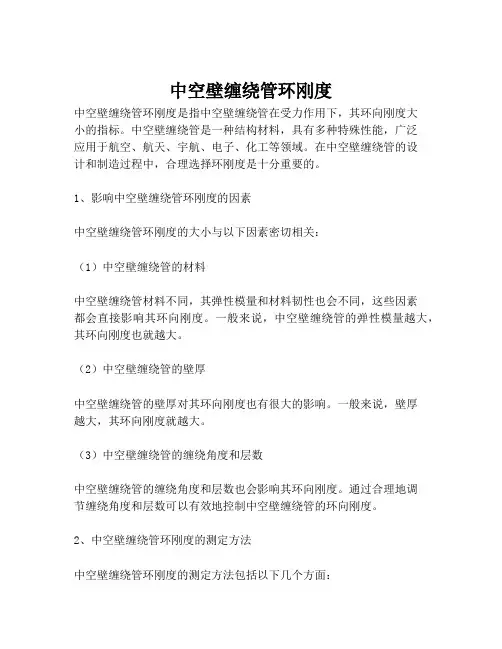 中空壁缠绕管环刚度

中空壁缠绕管环刚度是指中空壁缠绕管在受力作用下，其环向刚度大小的指标。中空壁缠绕管是一种结构材料，具有多种特殊性能，广泛应用于航空、航天、宇航、电子、化工等领域。在中空壁缠绕管的设计和制造过程中，合理选择环刚度是十分重要的。

1、影响中空壁缠绕管环刚度的因素

中空壁缠绕管环刚度的大小与以下因素密切相关：

（1）中空壁缠绕管的材料

中空壁缠绕管材料不同，其弹性模量和材料韧性也会不同，这些因素都会直接影响其环向刚度。一般来说，中空壁缠绕管的弹性模量越大，其环向刚度也就越大。

（2）中空壁缠绕管的壁厚

中空壁缠绕管的壁厚对其环向刚度也有很大的影响。一般来说，壁厚越大，其环向刚度就越大。

（3）中空壁缠绕管的缠绕角度和层数

中空壁缠绕管的缠绕角度和层数也会影响其环向刚度。通过合理地调节缠绕角度和层数可以有效地控制中空壁缠绕管的环向刚度。

2、中空壁缠绕管环刚度的测定方法

中空壁缠绕管环刚度的测定方法包括以下几个方面：